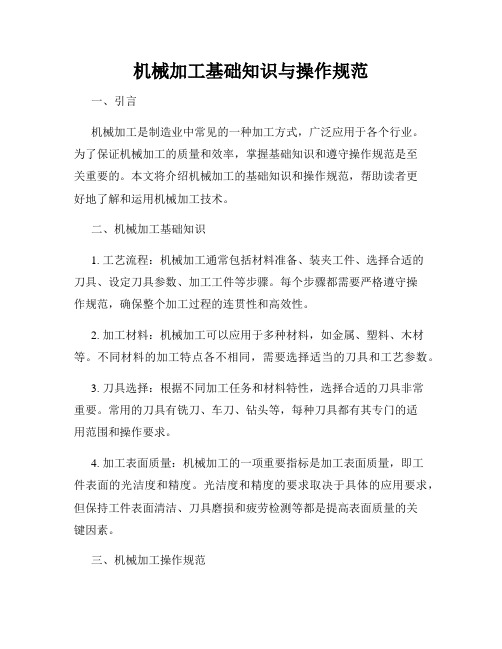 机械加工基础知识与操作规范

一、引言

机械加工是制造业中常见的一种加工方式，广泛应用于各个行业。为了保证机械加工的质量和效率，掌握基础知识和遵守操作规范是至关重要的。本文将介绍机械加工的基础知识和操作规范，帮助读者更好地了解和运用机械加工技术。

二、机械加工基础知识

1. 工艺流程：机械加工通常包括材料准备、装夹工件、选择合适的刀具、设定刀具参数、加工工件等步骤。每个步骤都需要严格遵守操作规范，确保整个加工过程的连贯性和高效性。

2. 加工材料：机械加工可以应用于多种材料，如金属、塑料、木材等。不同材料的加工特点各不相同，需要选择适当的刀具和工艺参数。

3. 刀具选择：根据不同加工任务和材料特性，选择合适的刀具非常重要。常用的刀具有铣刀、车刀、钻头等，每种刀具都有其专门的适用范围和操作要求。

4. 加工表面质量：机械加工的一项重要指标是加工表面质量，即工件表面的光洁度和精度。光洁度和精度的要求取决于具体的应用要求，但保持工件表面清洁、刀具磨损和疲劳检测等都是提高表面质量的关键因素。

三、机械加工操作规范